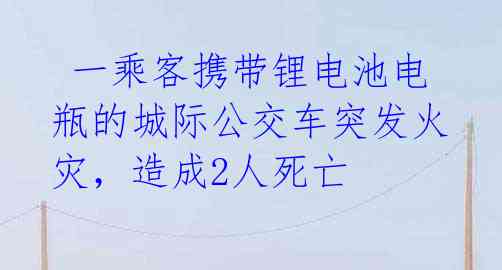 一乘客携带锂电池电瓶的城际公交车突发火灾，造成2人死亡